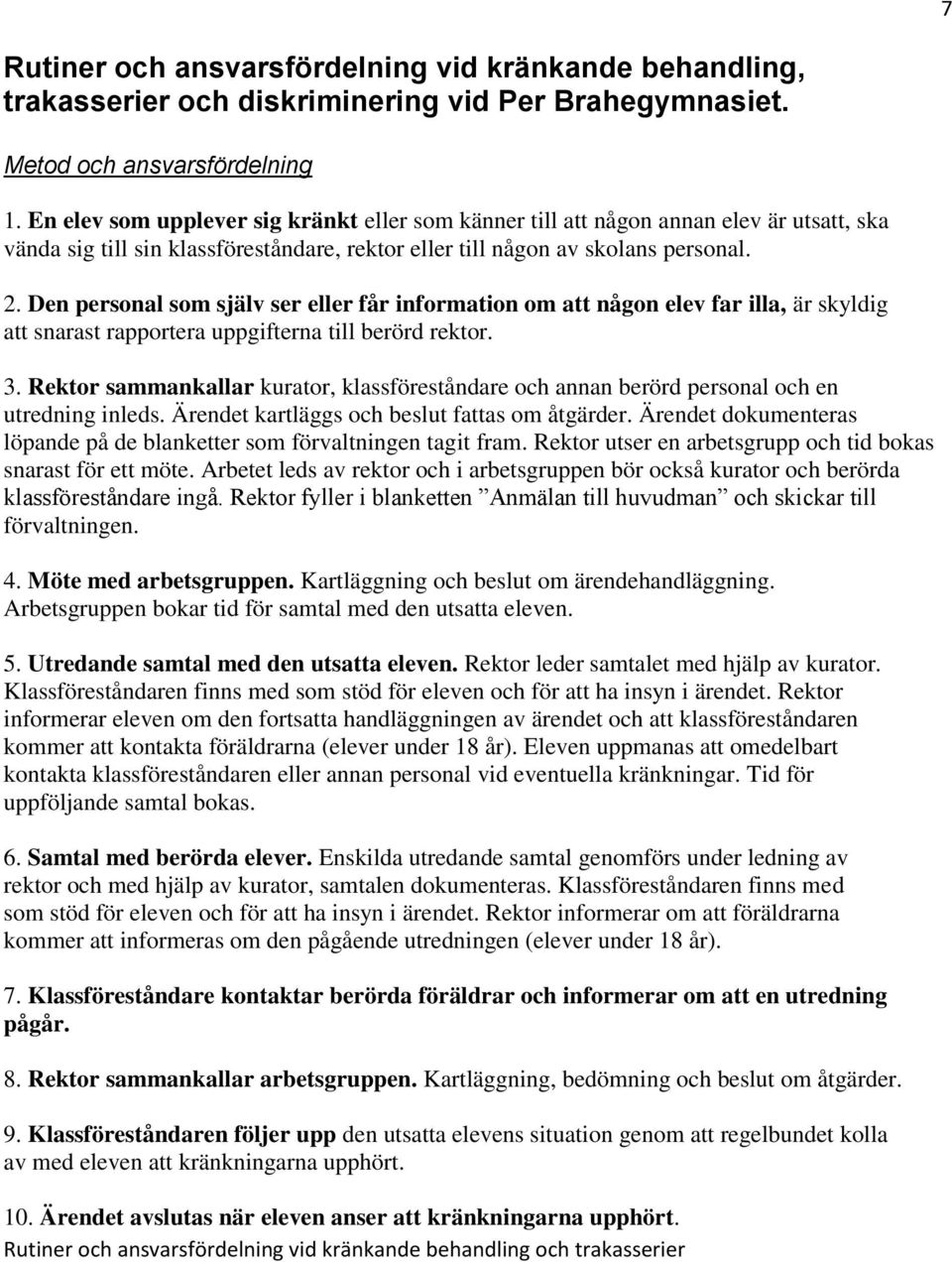 7

Rutiner och ansvarsfördelning vid kränkande behandling, trakasserier och diskriminering vid Per Brahegymnasiet.

Metod och ansvarsfördelning

1. En elev som upplever sig kränkt eller som känner till att någon annan elev är utsatt, ska vända sig till sin klassföreståndare, rektor eller till någon av skolans personal.

2. Den personal som själv ser eller får information om att någon elev far illa, är skyldig att snarast rapportera uppgifterna till berörd rektor.

3. Rektor sammankallar kurator, klassföreståndare och annan berörd personal och en utredning inleds. Ärendet kartläggs och beslut fattas om åtgärder. Ärendet dokumenteras löpande på de blanketter som förvaltningen tagit fram. Rektor utser en arbetsgrupp och tid bokas snarast för ett möte. Arbetet leds av rektor och i arbetsgruppen bör också kurator och berörda klassföreståndare ingå. Rektor fyller i blanketten ”Anmälan till huvudman” och skickar till förvaltningen.

4. Möte med arbetsgruppen. Kartläggning och beslut om ärendehandläggning. Arbetsgruppen bokar tid för samtal med den utsatta eleven.

5. Utredande samtal med den utsatta eleven. Rektor leder samtalet med hjälp av kurator. Klassföreståndaren finns med som stöd för eleven och för att ha insyn i ärendet. Rektor informerar eleven om den fortsatta handläggningen av ärendet och att klassföreståndaren kommer att kontakta föräldrarna (elever under 18 år). Eleven uppmanas att omedelbart kontakta klassföreståndaren eller annan personal vid eventuella kränkningar. Tid för uppföljande samtal bokas.

6. Samtal med berörda elever. Enskilda utredande samtal genomförs under ledning av rektor och med hjälp av kurator, samtalen dokumenteras. Klassföreståndaren finns med som stöd för eleven och för att ha insyn i ärendet. Rektor informerar om att föräldrarna kommer att informeras om den pågående utredningen (elever under 18 år).

7. Klassföreståndare kontaktar berörda föräldrar och informerar om att en utredning pågår.

8. Rektor sammankallar arbetsgruppen. Kartläggning, bedömning och beslut om åtgärder.

9. Klassföreståndaren följer upp den utsatta elevens situation genom att regelbundet kolla av med eleven att kränkningarna upphört.

10. Ärendet avslutas när eleven anser att kränkningarna upphört.

Rutiner och ansvarsfördelning vid kränkande behandling och trakasserier